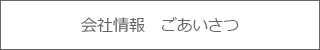 会社情報　ごあいさつ